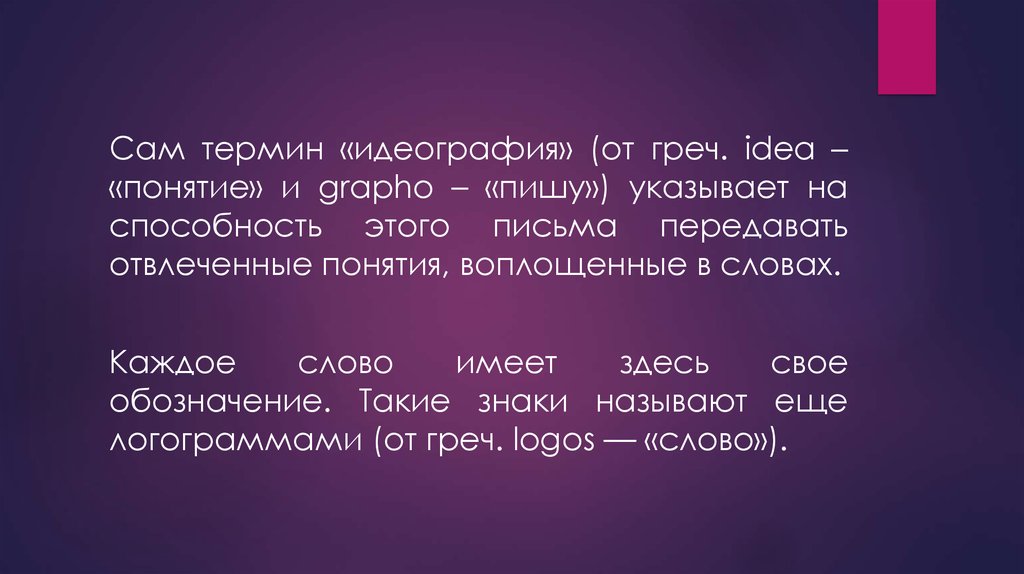 Сам термин «идеография» (от греч. idea – «понятие» и grapho – «пишу») указывает на способность этого письма передавать отвлеченные понятия, воплощенные в словах.

Каждое слово имеет здесь свое обозначение. Такие знаки называют еще логограммами (от греч. logos — «слово»).